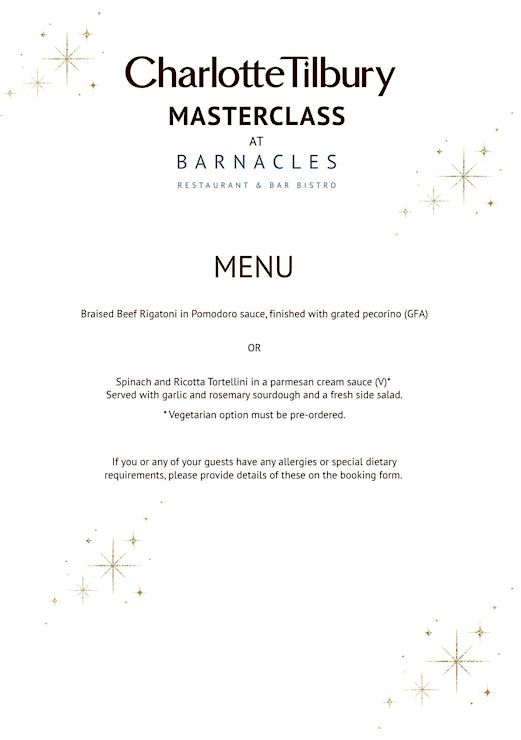 CharlotteTilbury
MASTERCLASS
AT
BARNACLES
RESTAURANT & BAR BISTRO

MENU

Braised Beef Rigatoni in Pomodoro sauce, finished with grated pecorino (GFA)

OR

Spinach and Ricotta Tortellini in a parmesan cream sauce (V)*
Served with garlic and rosemary sourdough and a fresh side salad.

* Vegetarian option must be pre-ordered.

If you or any of your guests have any allergies or special dietary requirements, please provide details of these on the booking form.